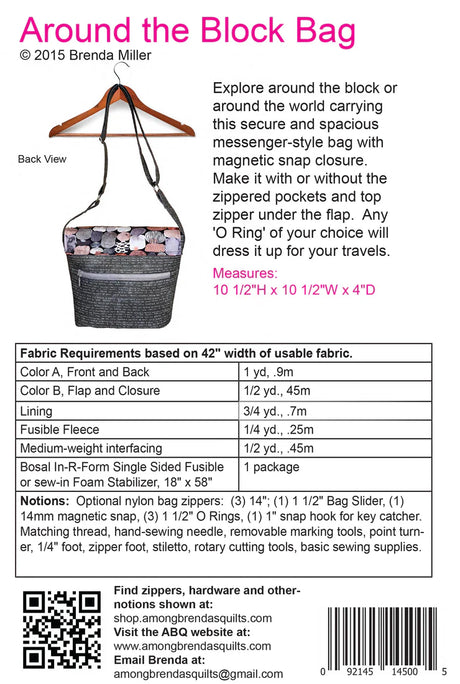 Around the Block Bag
© 2015 Brenda Miller

Back View

Explore around the block or around the world carrying this secure and spacious messenger-style bag with magnetic snap closure. Make it with or without the zippered pockets and top zipper under the flap. Any 'O Ring' of your choice will dress it up for your travels.

Measures:
10 1/2"H x 10 1/2"W x 4"D

| Fabric Requirements based on 42" width of usable fabric. | |
|---|---|
| Color A, Front and Back | 1 yd, .9m |
| Color B, Flap and Closure | 1/2 yd., 45m |
| Lining | 3/4 yd., .7m |
| Fusible Fleece | 1/4 yd., .25m |
| Medium-weight interfacing | 1/2 yd., .45m |
| Bosal In-R-Form Single Sided Fusible or sew-in Foam Stabilizer, 18" x 58" | 1 package |

Notions: Optional nylon bag zippers: (3) 14"; (1) 1 1/2" Bag Slider, (1) 14mm magnetic snap, (3) 1 1/2" O Rings, (1) 1" snap hook for key catcher. Matching thread, hand-sewing needle, removable marking tools, point turner, 1/4" foot, zipper foot, stiletto, rotary cutting tools, basic sewing supplies.

Find zippers, hardware and other-notions shown at:
shop.amongbrendasquilts.com
Visit the ABQ website at:
www.amongbrendasquilts.com
Email Brenda at:
amongbrendasquilts@gmail.com

0 92145 14500 5